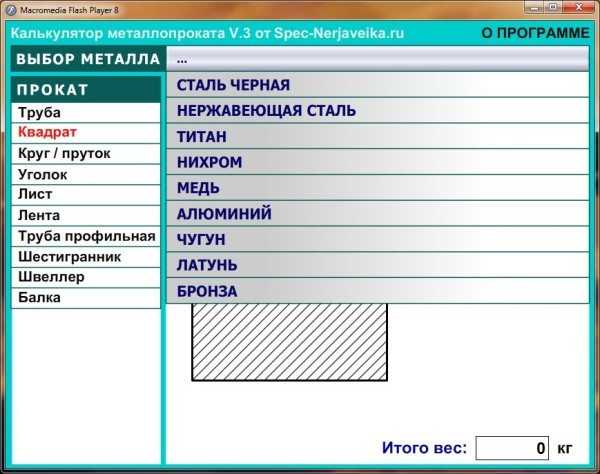 Macromedia Flash Player 8

Калькулятор металлопроката V.3 от Spec-Nerjaveika.ru

О ПРОГРАММЕ

ВЫБОР МЕТАЛЛА

...

ПРОКАТ

Труба
Квадрат
Круг / пруток
Уголок
Лист
Лента
Труба профильная
Шестигранник
Швеллер
Балка

СТАЛЬ ЧЕРНАЯ
НЕРЖАВЕЮЩАЯ СТАЛЬ
ТИТАН
НИХРОМ
МЕДЬ
АЛЮМИНИЙ
ЧУГУН
ЛАТУНЬ
БРОНЗА

Итого вес: 0 кг